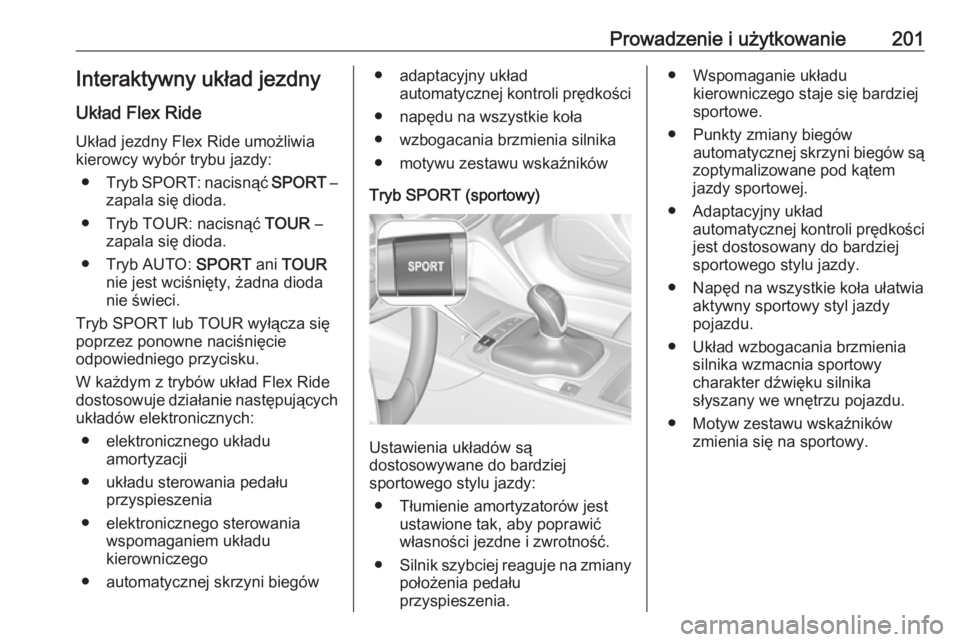 Prowadzenie i użytkowanie 201

Interaktywny układ jezdny

Układ Flex Ride

Układ jezdny Flex Ride umożliwia kierowcy wybór trybu jazdy:

● Tryb SPORT: nacisnąć SPORT – zapala się dioda.

● Tryb TOUR: nacisnąć TOUR – zapala się dioda.

● Tryb AUTO: SPORT ani TOUR nie jest wciśnięty, żadna dioda nie świeci.

Tryb SPORT lub TOUR wyłącza się poprzez ponowne naciśnięcie odpowiedniego przycisku.

W każdym z trybów układ Flex Ride dostosowuje działanie następujących układów elektronicznych:

● elektronicznego układu amortyzacji

● układu sterowania pedału przyspieszenia

● elektronicznego sterowania wspomaganiem układu kierowniczego

● automatycznej skrzyni biegów

● adaptacyjny układ automatycznej kontroli prędkości

● napędu na wszystkie koła

● wzbogacania brzmienia silnika

● motywu zestawu wskaźników

Tryb SPORT (sportowy)

SPORT

Ustawienia układów są dostosowywane do bardziej sportowego stylu jazdy:

● Tłumienie amortyzatorów jest ustawione tak, aby poprawić własności jezdne i zwrotność.

● Silnik szybciej reaguje na zmiany położenia pedału przyspieszenia.

● Wspomaganie układu kierowniczego staje się bardziej sportowe.

● Punkty zmiany biegów automatycznej skrzyni biegów są zoptymalizowane pod kątem jazdy sportowej.

● Adaptacyjny układ automatycznej kontroli prędkości jest dostosowany do bardziej sportowego stylu jazdy.

● Napęd na wszystkie koła ułatwia aktywny sportowy styl jazdy pojazdu.

● Układ wzbogacania brzmienia silnika wzmacnia sportowy charakter dźwięku silnika słyszany we wnętrzu pojazdu.

● Motyw zestawu wskaźników zmienia się na sportowy.

carmanualsonline.info